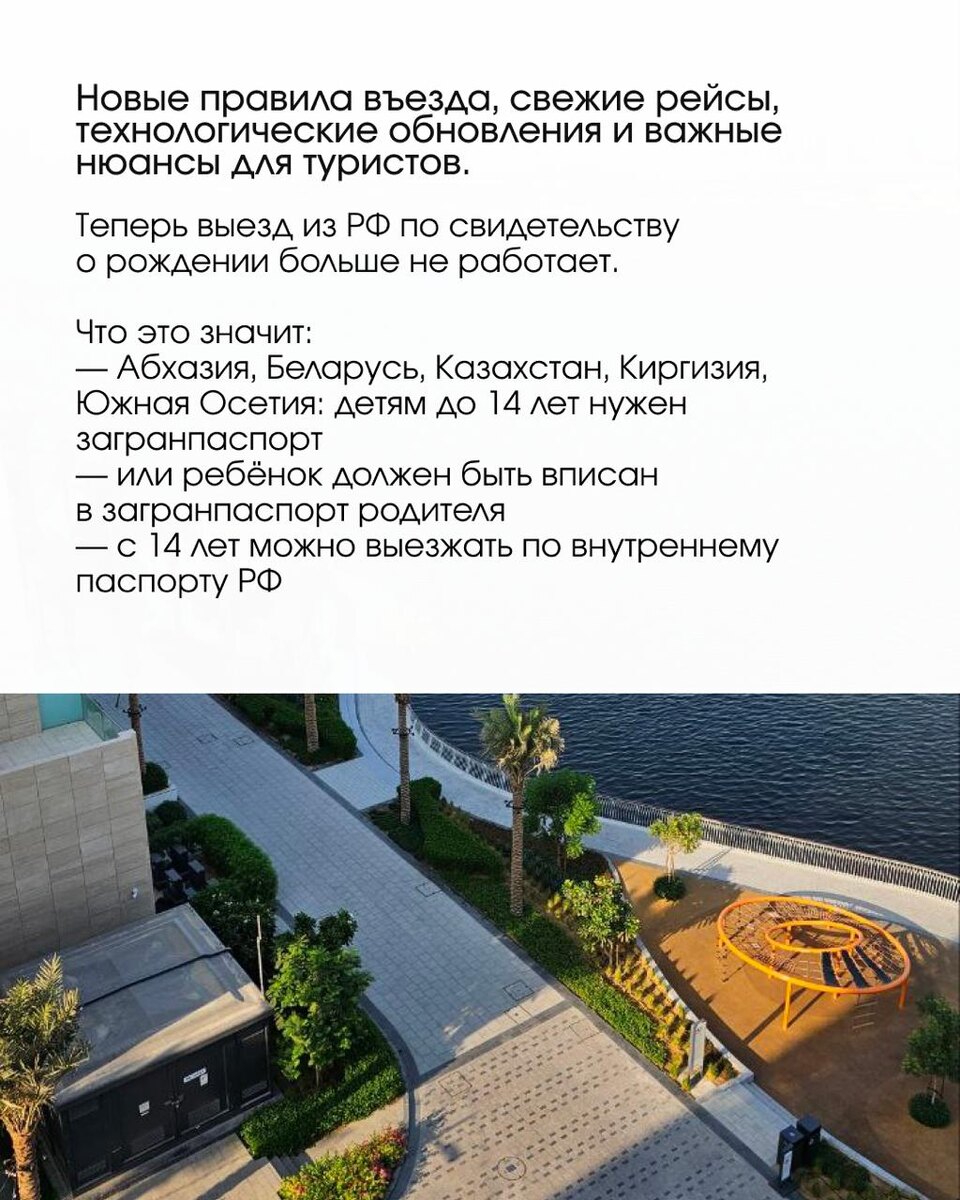 Новые правила въезда, свежие рейсы, технологические обновления и важные нюансы для туристов.

Теперь выезд из РФ по свидетельству о рождении больше не работает.

Что это значит:
— Абхазия, Беларусь, Казахстан, Киргизия, Южная Осетия: детям до 14 лет нужен загранпаспорт
— или ребёнок должен быть вписан в загранпаспорт родителя
— с 14 лет можно выезжать по внутреннему паспорту РФ